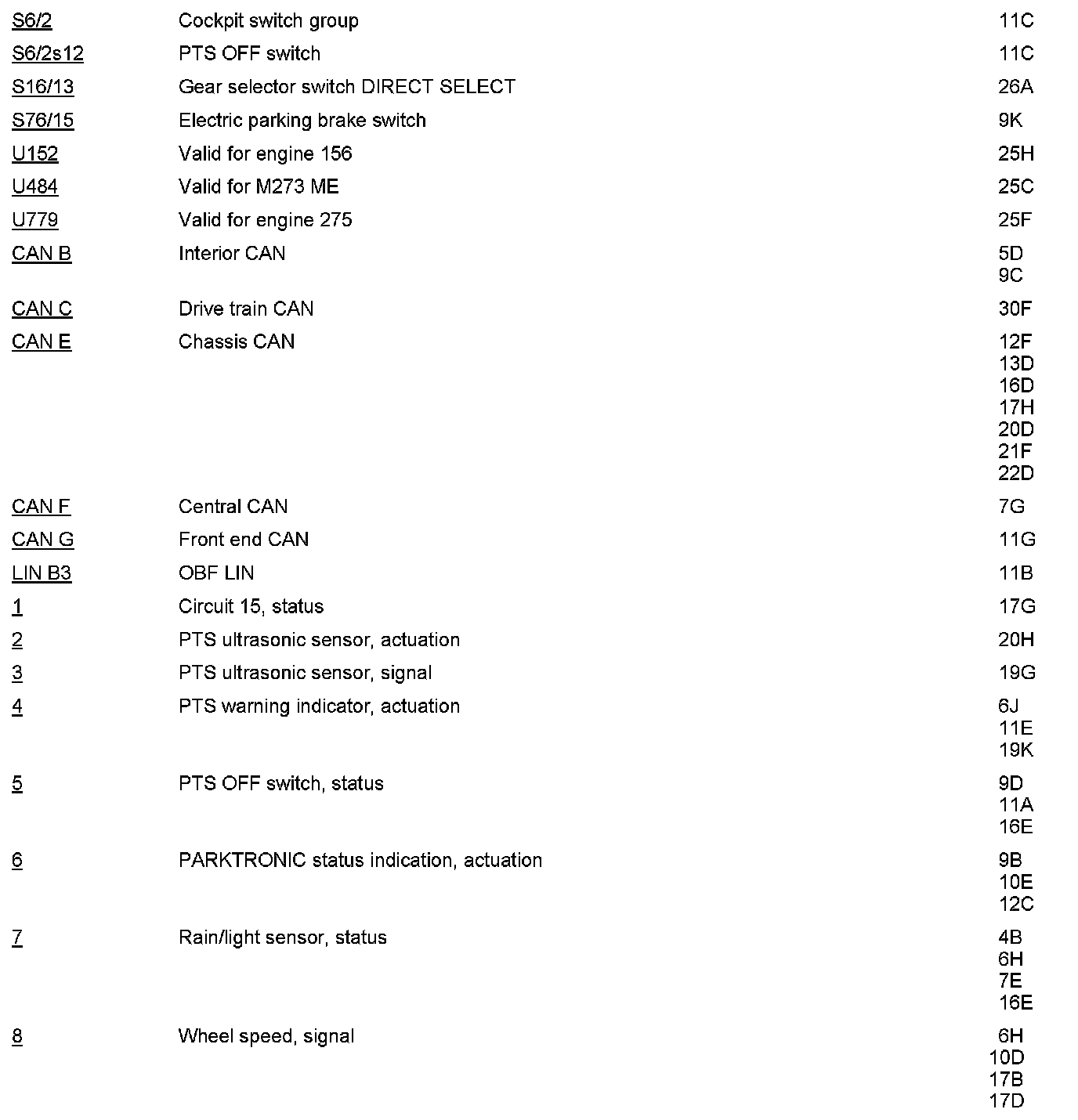 | | | |
|---|---|---|
| S6/2 | Cockpit switch group | 11C |
| S6/2s12 | PTS OFF switch | 11C |
| S16/13 | Gear selector switch DIRECT SELECT | 26A |
| S76/15 | Electric parking brake switch | 9K |
| U152 | Valid for engine 156 | 25H |
| U484 | Valid for M273 ME | 25C |
| U779 | Valid for engine 275 | 25F |
| CAN B | Interior CAN | 5D 9C |
| CAN C | Drive train CAN | 30F |
| CAN E | Chassis CAN | 12F 13D 16D 17H 20D 21F 22D |
| CAN F | Central CAN | 7G |
| CAN G | Front end CAN | 11G |
| LIN B3 | OBF LIN | 11B |
| 1 | Circuit 15, status | 17G |
| 2 | PTS ultrasonic sensor, actuation | 20H |
| 3 | PTS ultrasonic sensor, signal | 19G |
| 4 | PTS warning indicator, actuation | 6J 11E 19K |
| 5 | PTS OFF switch, status | 9D 11A 16E |
| 6 | PARKTRONIC status indication, actuation | 9B 10E 12C |
| 7 | Rain/light sensor, status | 4B 6H 7E 16E |
| 8 | Wheel speed, signal | 6H 10D 17B 17D |